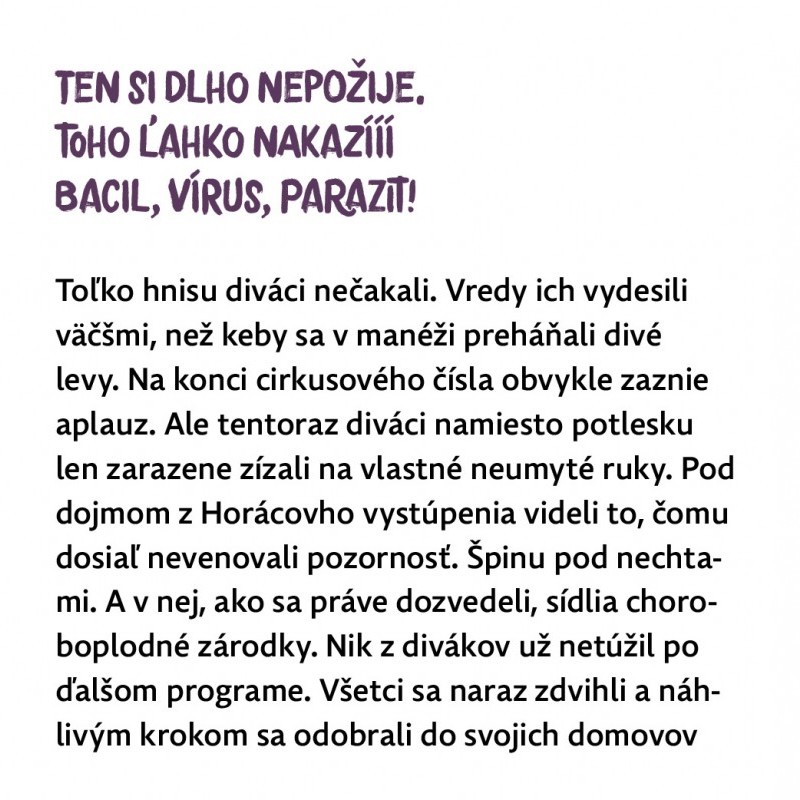 TEN SI DLHO NEPOŽIJE.
TOHO ĽAHKO NAKAZÍÍÍ
BACIL, VÍRUS, PARAZIT!

Toľko hnisu diváci nečakali. Vredy ich vydesili väčšmi, než keby sa v manéži preháňali divé levy. Na konci cirkusového čísla obvykle zaznie aplauz. Ale tentoraz diváci namiesto potlesku len zarazene zízali na vlastné neumyté ruky. Pod dojmom z Horácovho vystúpenia videli to, čomu dosiaľ nevenovali pozornosť. Špinu pod nechtami. A v nej, ako sa práve dozvedeli, sídlia choroboplodné zárodky. Nik z divákov už netúžil po ďalšom programe. Všetci sa naraz zdvihli a náhlivým krokom sa odobrali do svojich domovov